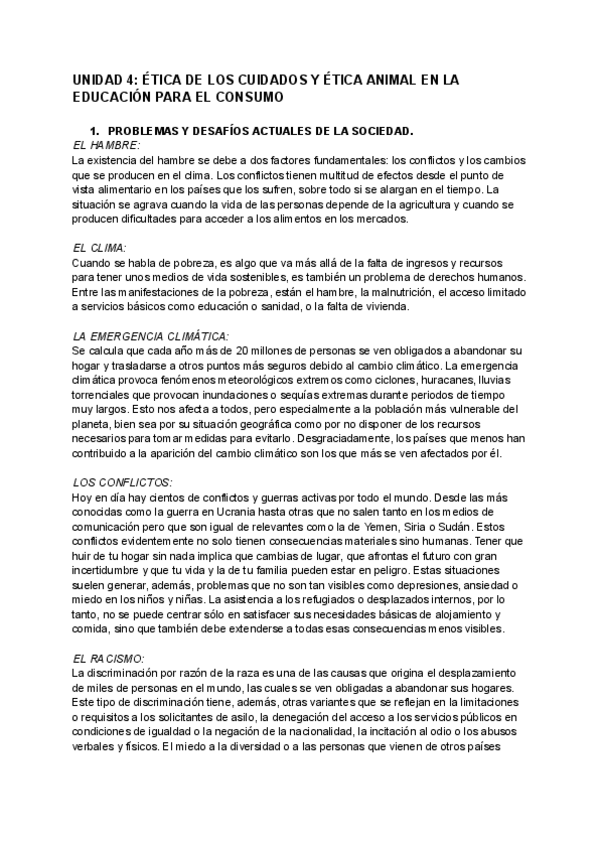 UNIDAD 4: ÉTICA DE LOS CUIDADOS Y ÉTICA ANIMAL EN LA EDUCACIÓN PARA EL CONSUMO

1. PROBLEMAS Y DESAFÍOS ACTUALES DE LA SOCIEDAD.

EL HAMBRE:
La existencia del hambre se debe a dos factores fundamentales: los conflictos y los cambios que se producen en el clima. Los conflictos tienen multitud de efectos desde el punto de vista alimentario en los países que los sufren, sobre todo si se alargan en el tiempo. La situación se agrava cuando la vida de las personas depende de la agricultura y cuando se producen dificultades para acceder a los alimentos en los mercados.

EL CLIMA:
Cuando se habla de pobreza, es algo que va más allá de la falta de ingresos y recursos para tener unos medios de vida sostenibles, es también un problema de derechos humanos. Entre las manifestaciones de la pobreza, están el hambre, la malnutrición, el acceso limitado a servicios básicos como educación o sanidad, o la falta de vivienda.

LA EMERGENCIA CLIMÁTICA:
Se calcula que cada año más de 20 millones de personas se ven obligados a abandonar su hogar y trasladarse a otros puntos más seguros debido al cambio climático. La emergencia climática provoca fenómenos meteorológicos extremos como ciclones, huracanes, lluvias torrenciales que provocan inundaciones o sequías extremas durante periodos de tiempo muy largos. Esto nos afecta a todos, pero especialmente a la población más vulnerable del planeta, bien sea por su situación geográfica como por no disponer de los recursos necesarios para tomar medidas para evitarlo. Desgraciadamente, los países que menos han contribuido a la aparición del cambio climático son los que más se ven afectados por él.

LOS CONFLICTOS:
Hoy en día hay cientos de conflictos y guerras activas por todo el mundo. Desde las más conocidas como la guerra en Ucrania hasta otras que no salen tanto en los medios de comunicación pero que son igual de relevantes como la de Yemen, Siria o Sudán. Estos conflictos evidentemente no solo tienen consecuencias materiales sino humanas. Tener que huir de tu hogar sin nada implica que cambias de lugar, que afrontas el futuro con gran incertidumbre y que tu vida y la de tu familia pueden estar en peligro. Estas situaciones suelen generar, además, problemas que no son tan visibles como depresiones, ansiedad o miedo en los niños y niñas. La asistencia a los refugiados o desplazados internos, por lo tanto, no se puede centrar sólo en satisfacer sus necesidades básicas de alojamiento y comida, sino que también debe extenderse a todas esas consecuencias menos visibles.

EL RACISMO:
La discriminación por razón de la raza es una de las causas que origina el desplazamiento de miles de personas en el mundo, las cuales se ven obligadas a abandonar sus hogares. Este tipo de discriminación tiene, además, otras variantes que se reflejan en la limitaciones o requisitos a los solicitantes de asilo, la denegación del acceso a los servicios públicos en condiciones de igualdad o la negación de la nacionalidad, la incitación al odio o los abusos verbales y físicos. El miedo a la diversidad o a las personas que vienen de otros países